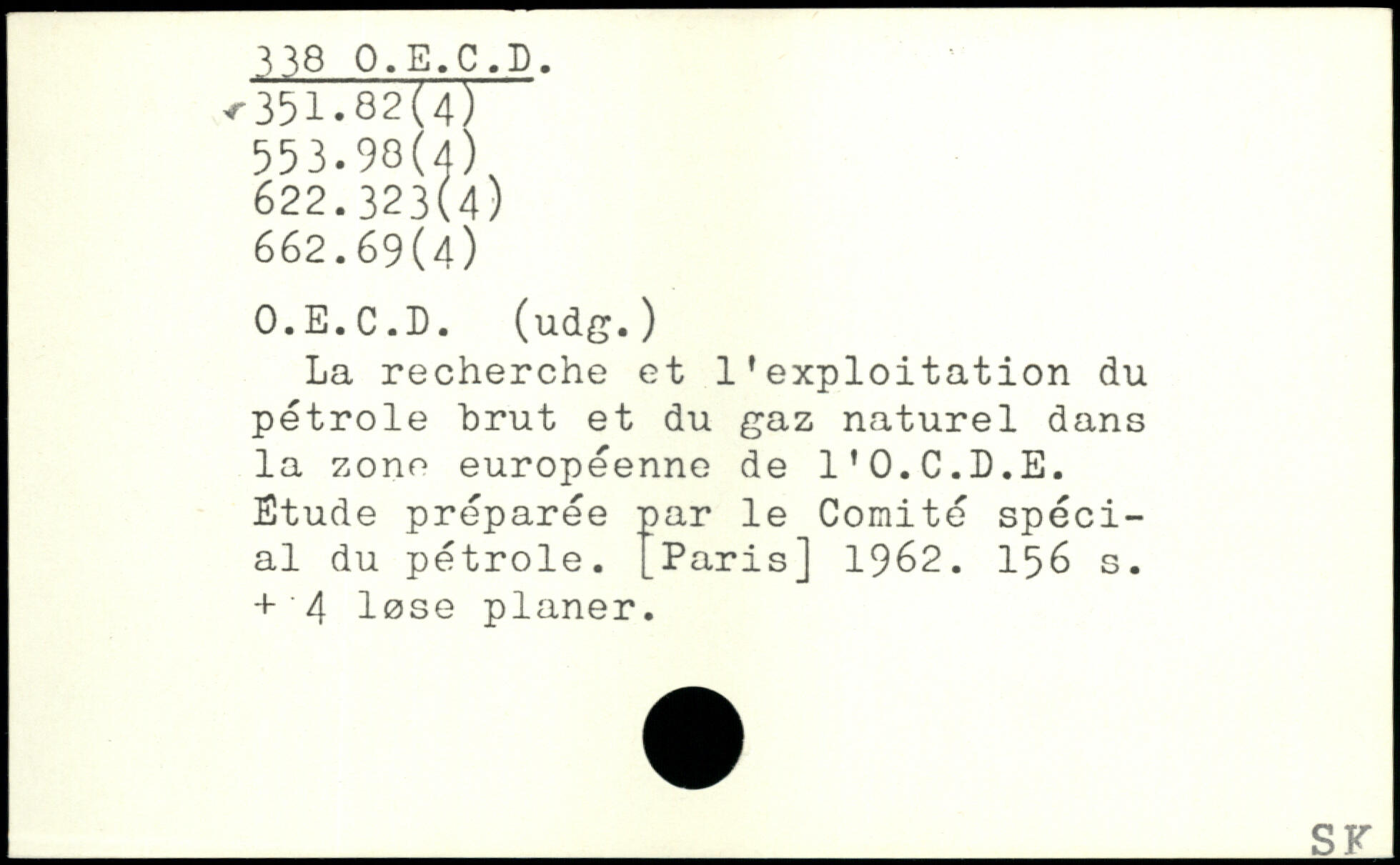 338 O.E.C.D.
351.82(4)
553.98(4)
622.323(4)
662.69(4)

O.E.C.D. (udg.)

La recherche et l'exploitation du pétrole brut et du gaz naturel dans la zone européenne de l'O.C.D.E. Étude préparée par le Comité spécial du pétrole. [Paris] 1962. 156 s. + 4 løse planer.

SK